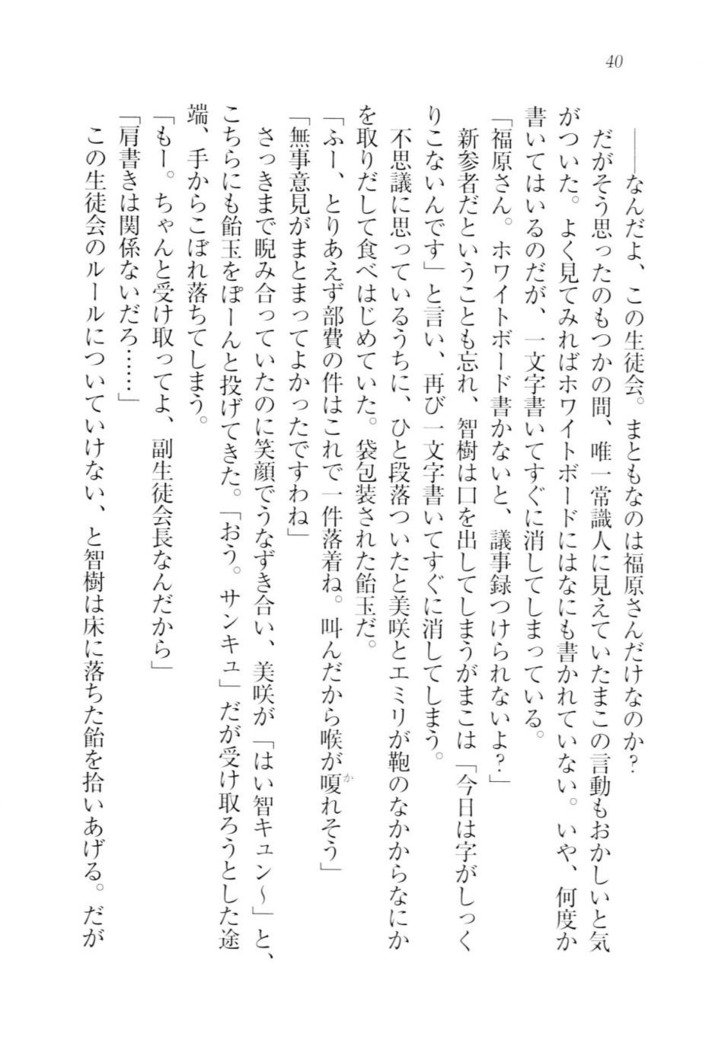 40

――なんだよ、この生徒会。まともなのは福原さんだけなのか？

だがそう思ったのもつかの間、唯一常識人に見えていたまこの言動もおかしいと気がついた。よく見てみればホワイトボードにはなにも書かれていない。いや、何度か書いてはいるのだが、一文字書いてすぐに消してしまっている。

「福原さん。ホワイトボード書かないと、議事録つけられないよ？」

新参者だということも忘れ、智樹は口を出してしまうがまこは「今日は字がしっくりこないんです」と言い、再び一文字書いてすぐに消してしまう。

不思議に思っているうちに、ひと段落ついたと美咲とエミリが鞄のなかからなにかを取りだして食べはじめていた。袋包装された飴玉だ。

「ふー、とりあえず部費の件はこれで一件落着ね。叫んだから喉が嗄れそう」

「無事意見がまとまってよかったですわね」

さっきまで睨み合っていたのに笑顔でうなずき合い、美咲が「はい智キュン～」と、こちらにも飴玉をぽーんと投げてきた。「おう。サンキュ」だが受け取ろうとした途端、手からこぼれ落ちてしまう。

「もー。ちゃんと受け取ってよ、副生徒会長なんだから」

「肩書きは関係ないだろ……」

この生徒会のルールについていけない、と智樹は床に落ちた飴を拾いあげる。だが